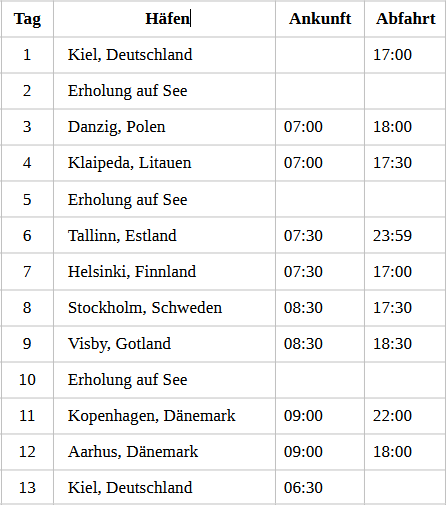 | Tag | Häfen | Ankunft | Abfahrt |
|---|---|---|---|
| 1 | Kiel, Deutschland | | 17:00 |
| 2 | Erholung auf See | | |
| 3 | Danzig, Polen | 07:00 | 18:00 |
| 4 | Klaipeda, Litauen | 07:00 | 17:30 |
| 5 | Erholung auf See | | |
| 6 | Tallinn, Estland | 07:30 | 23:59 |
| 7 | Helsinki, Finnland | 07:30 | 17:00 |
| 8 | Stockholm, Schweden | 08:30 | 17:30 |
| 9 | Visby, Gotland | 08:30 | 18:30 |
| 10 | Erholung auf See | | |
| 11 | Kopenhagen, Dänemark | 09:00 | 22:00 |
| 12 | Aarhus, Dänemark | 09:00 | 18:00 |
| 13 | Kiel, Deutschland | 06:30 | |